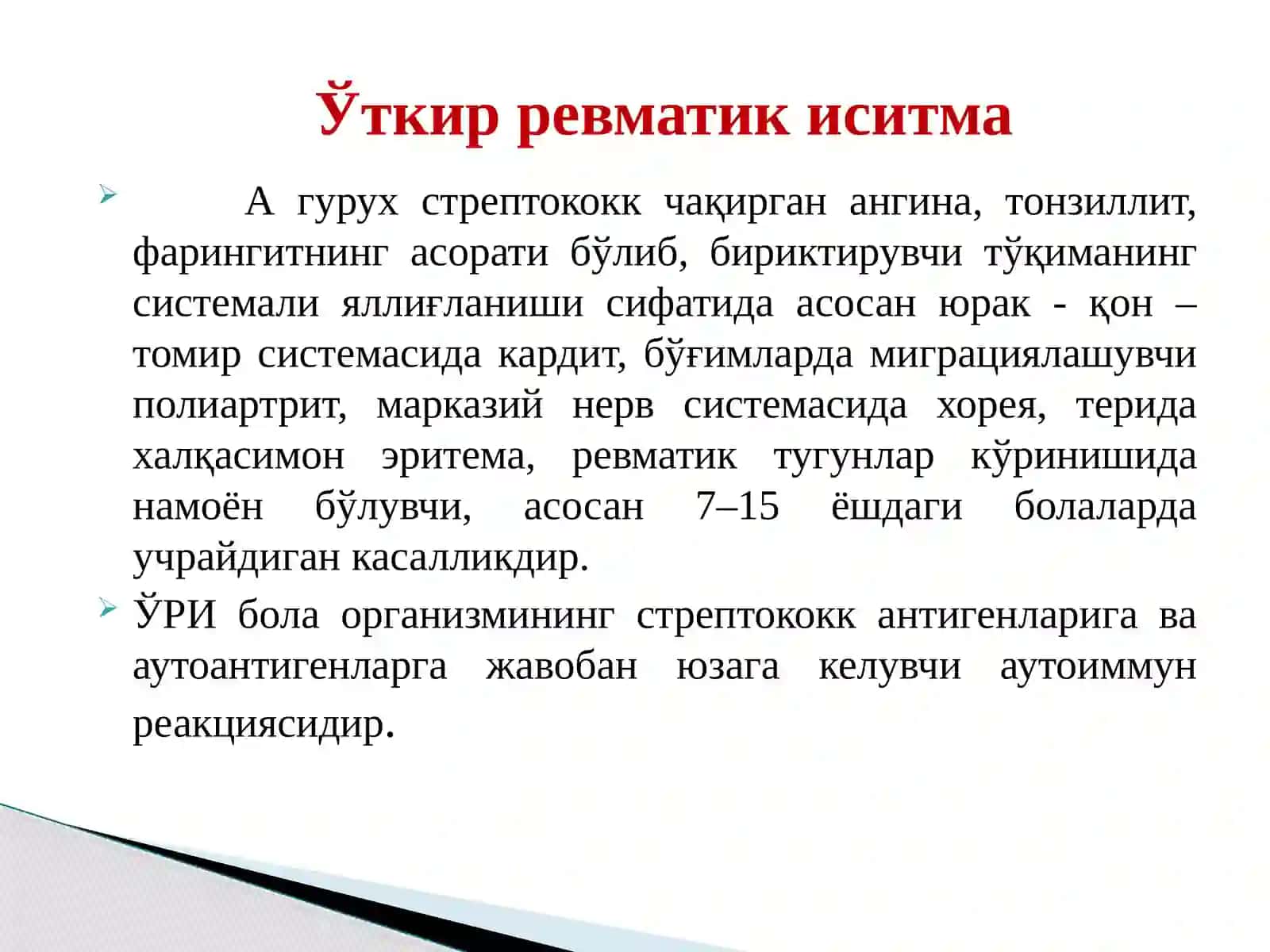 Ўткир ревматик иситма

А гурух стрептококк чақирган ангина, тонзиллит, фарингитнинг асорати бўлиб, бириктирувчи тўқиманинг системали яллиғланиши сифатида асосан юрак - қон – томир системасида кардит, бўғимларда миграциялашувчи полиартрит, марказий нерв системасида хорея, терида халқасимон эритема, ревматик тугунлар кўринишида намоён бўлувчи, асосан 7–15 ёшдаги болаларда учрайдиган касалликдир.

ЎРИ бола организмининг стрептококк антигенларига ва аутоантигенларга жавобан юзага келувчи аутоиммун реакциясидир.